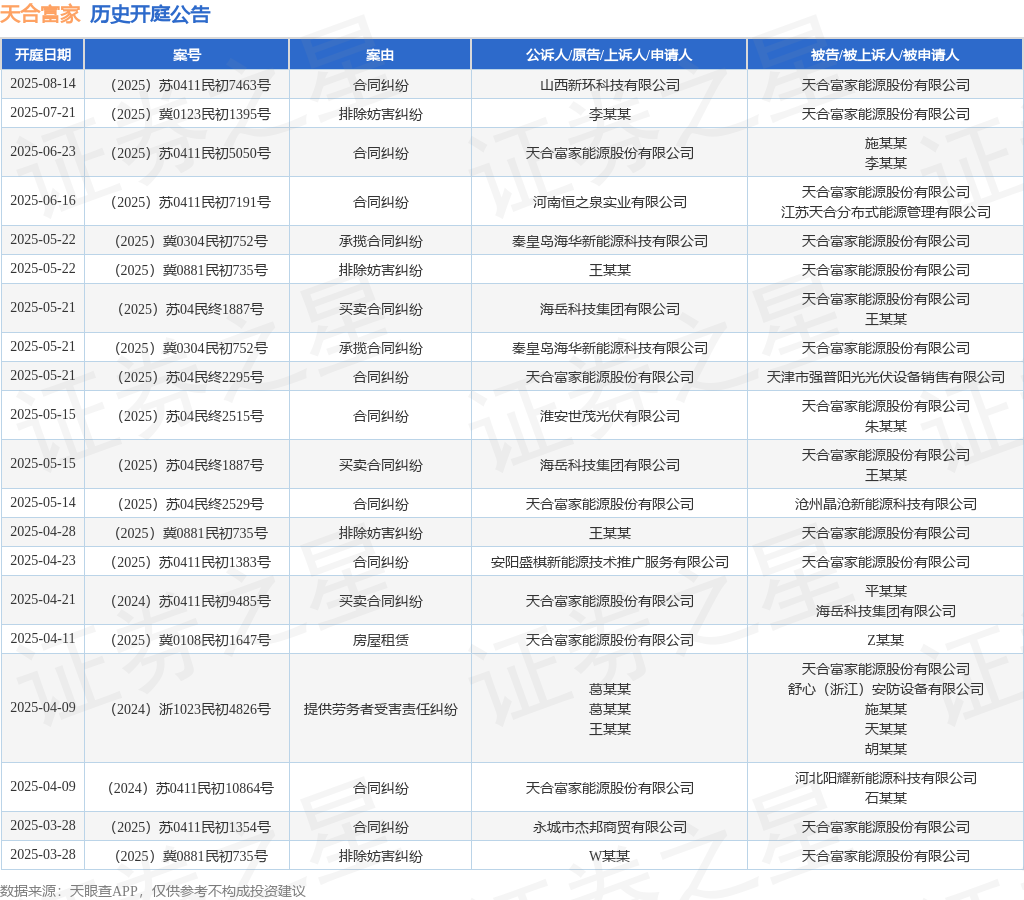 天合富家 历史开庭公告

| 开庭日期 | 案号 | 案由 | 公诉人/原告/上诉人/申请人 | 被告/被上诉人/被申请人 |
|---|---|---|---|---|
| 2025-08-14 | （2025）苏0411民初7463号 | 合同纠纷 | 山西新环科技有限公司 | 天合富家能源股份有限公司 |
| 2025-07-21 | （2025）冀0123民初1395号 | 排除妨害纠纷 | 李某某 | 天合富家能源股份有限公司 |
| 2025-06-23 | （2025）苏0411民初5050号 | 合同纠纷 | 天合富家能源股份有限公司 | 施某某 李某某 |
| 2025-06-16 | （2025）苏0411民初7191号 | 合同纠纷 | 河南恒之泉实业有限公司 | 天合富家能源股份有限公司 江苏天合分布式能源管理有限公司 |
| 2025-05-22 | （2025）冀0304民初752号 | 承揽合同纠纷 | 秦皇岛海华新能源科技有限公司 | 天合富家能源股份有限公司 |
| 2025-05-22 | （2025）冀0881民初735号 | 排除妨害纠纷 | 王某某 | 天合富家能源股份有限公司 |
| 2025-05-21 | （2025）苏04民终1887号 | 买卖合同纠纷 | 海岳科技集团有限公司 | 天合富家能源股份有限公司 王某某 |
| 2025-05-21 | （2025）冀0304民初752号 | 承揽合同纠纷 | 秦皇岛海华新能源科技有限公司 | 天合富家能源股份有限公司 |
| 2025-05-21 | （2025）苏04民终2295号 | 合同纠纷 | 天合富家能源股份有限公司 | 天津市强普阳光光伏设备销售有限公司 |
| 2025-05-15 | （2025）苏04民终2515号 | 合同纠纷 | 淮安世茂光伏有限公司 | 天合富家能源股份有限公司 朱某某 |
| 2025-05-15 | （2025）苏04民终1887号 | 买卖合同纠纷 | 海岳科技集团有限公司 | 天合富家能源股份有限公司 王某某 |
| 2025-05-14 | （2025）苏04民终2529号 | 合同纠纷 | 天合富家能源股份有限公司 | 沧州晶沧新能源科技有限公司 |
| 2025-04-28 | （2025）冀0881民初735号 | 排除妨害纠纷 | 王某某 | 天合富家能源股份有限公司 |
| 2025-04-23 | （2025）苏0411民初1383号 | 合同纠纷 | 安阳盛棋新能源技术推广服务有限公司 | 天合富家能源股份有限公司 |
| 2025-04-21 | （2024）苏0411民初9485号 | 买卖合同纠纷 | 天合富家能源股份有限公司 | 平某某 海岳科技集团有限公司 |
| 2025-04-11 | （2025）冀0108民初1647号 | 房屋租赁 | 天合富家能源股份有限公司 | Z某某 |
| 2025-04-09 | （2024）浙1023民初4826号 | 提供劳务者受害责任纠纷 | 葛某某 葛某某 王某某 | 天合富家能源股份有限公司 舒心（浙江）安防设备有限公司 施某某 天某某 胡某某 |
| 2025-04-09 | （2024）苏0411民初10864号 | 合同纠纷 | 天合富家能源股份有限公司 | 河北阳耀新能源科技有限公司 石某某 |
| 2025-03-28 | （2025）苏0411民初1354号 | 合同纠纷 | 永城市杰邦商贸有限公司 | 天合富家能源股份有限公司 |
| 2025-03-28 | （2025）冀0881民初735号 | 排除妨害纠纷 | W某某 | 天合富家能源股份有限公司 |

数据来源：天眼查APP，仅供参考不构成投资建议